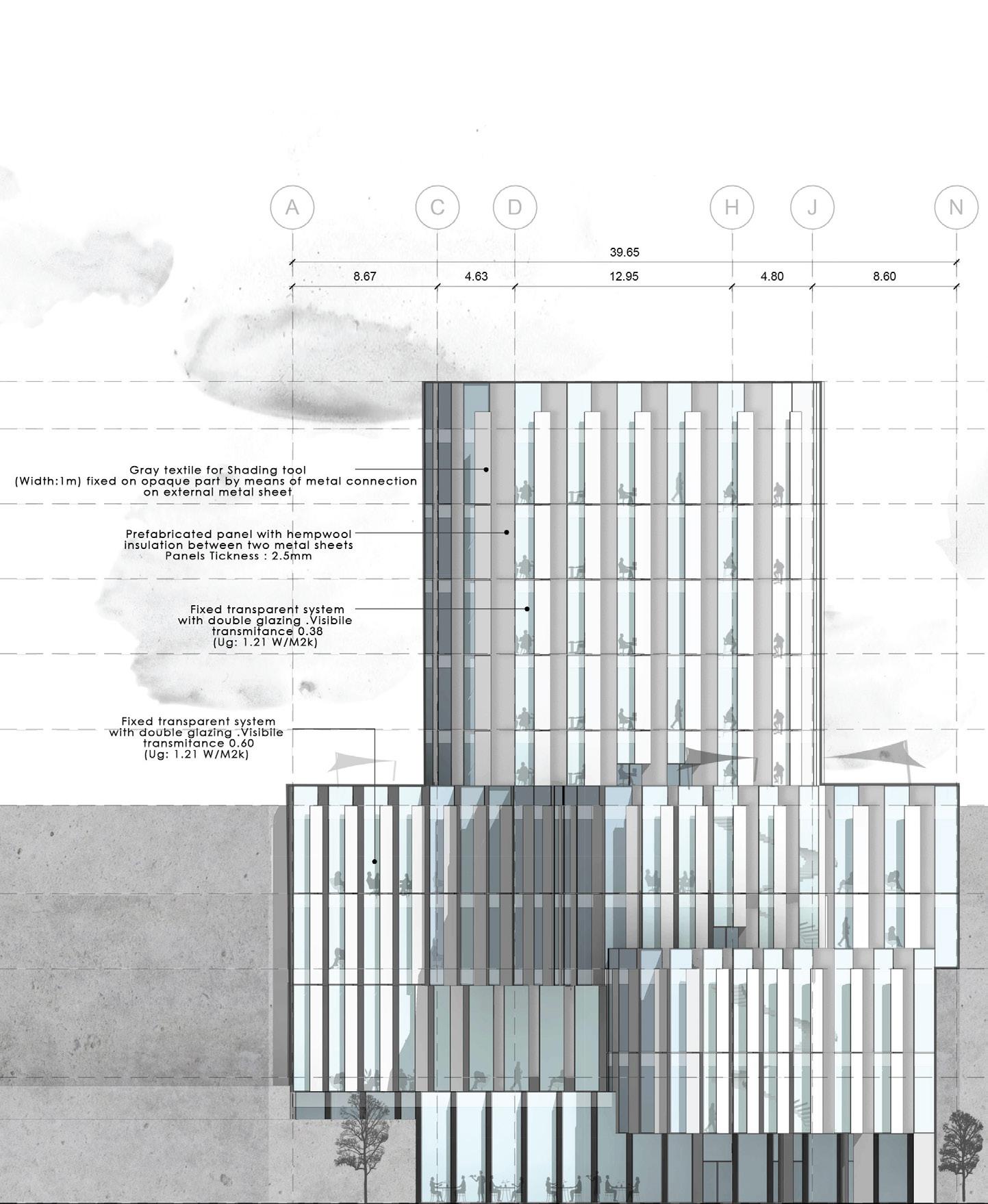 A C D H J N

39.65

8.67 4.63 12.95 4.80 8.60

Gray textile for Shading tool (Width:1m) fixed on opaque part by means of metal connection on external metal sheet

Prefabricated panel with hempwool insulation between two metal sheets Panels Tickness : 2.5mm

Fixed transparent system with double glazing .Visibile transmitance 0.38 (Ug: 1.21 W/M2k)

Fixed transparent system with double glazing .Visibile transmitance 0.60 (Ug: 1.21 W/M2k)